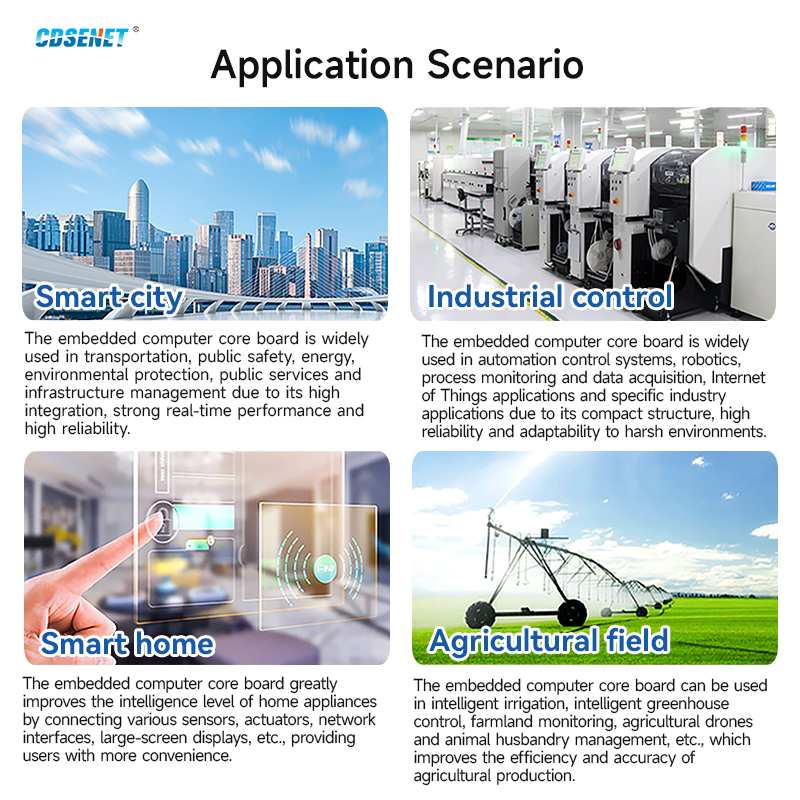 CDSENET®

Application Scenario

Smart city

The embedded computer core board is widely used in transportation, public safety, energy, environmental protection, public services and infrastructure management due to its high integration, strong real-time performance and high reliability.

Industrial control

The embedded computer core board is widely used in automation control systems, robotics, process monitoring and data acquisition, Internet of Things applications and specific industry applications due to its compact structure, high reliability and adaptability to harsh environments.

Smart home

The embedded computer core board greatly improves the intelligence level of home appliances by connecting various sensors, actuators, network interfaces, large-screen displays, etc., providing users with more convenience.

Agricultural field

The embedded computer core board can be used in intelligent irrigation, intelligent greenhouse control, farmland monitoring, agricultural drones and animal husbandry management, etc., which improves the efficiency and accuracy of agricultural production.